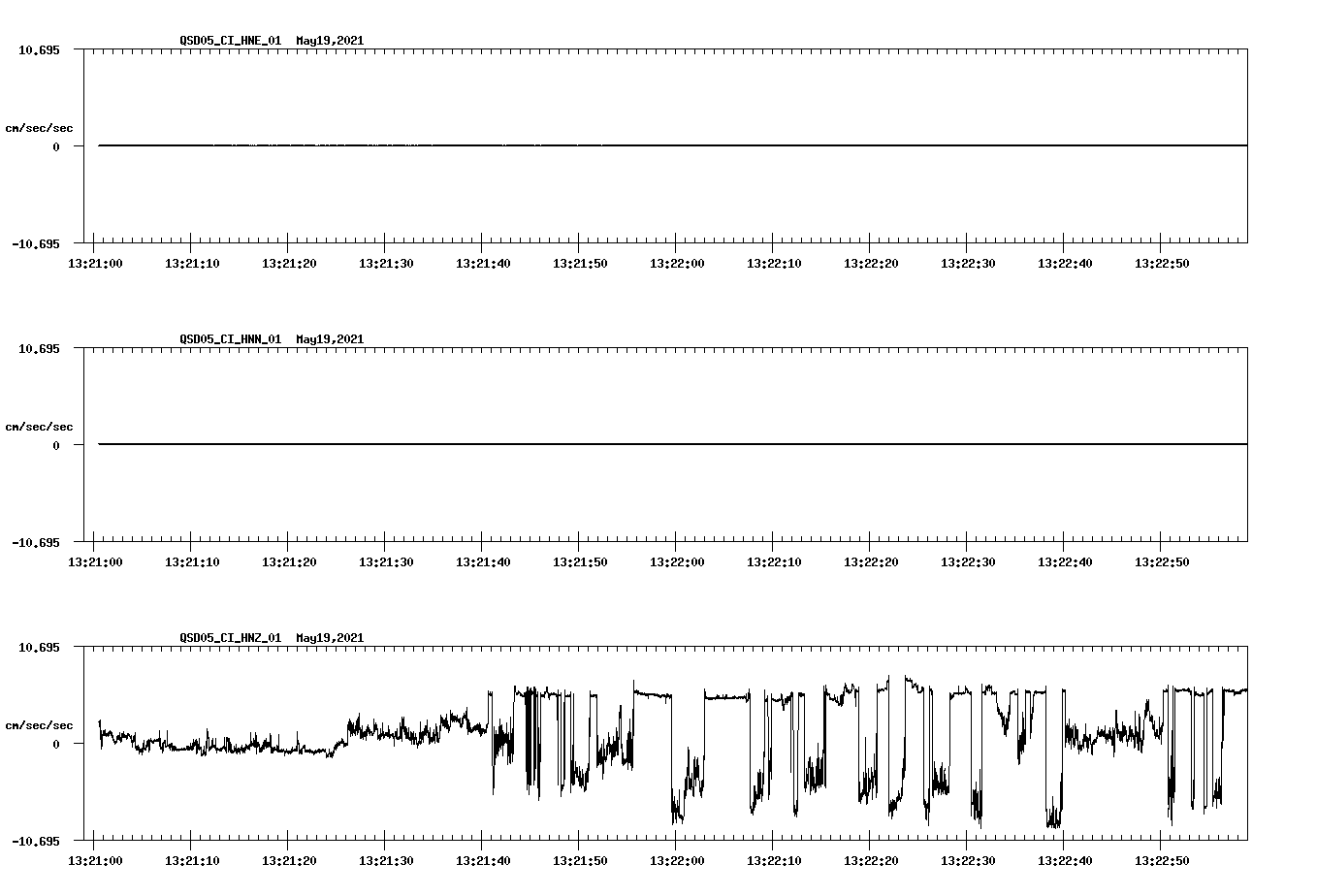 QSD05_CI_HNE_01 May19,2021

10.695

cm/sec/sec

0

-10.695

13:21:00 13:21:10 13:21:20 13:21:30 13:21:40 13:21:50 13:22:00 13:22:10 13:22:20 13:22:30 13:22:40 13:22:50

QSD05_CI_HNN_01 May19,2021

10.695

cm/sec/sec

0

-10.695

13:21:00 13:21:10 13:21:20 13:21:30 13:21:40 13:21:50 13:22:00 13:22:10 13:22:20 13:22:30 13:22:40 13:22:50

QSD05_CI_HNZ_01 May19,2021

10.695

cm/sec/sec

0

-10.695

13:21:00 13:21:10 13:21:20 13:21:30 13:21:40 13:21:50 13:22:00 13:22:10 13:22:20 13:22:30 13:22:40 13:22:50